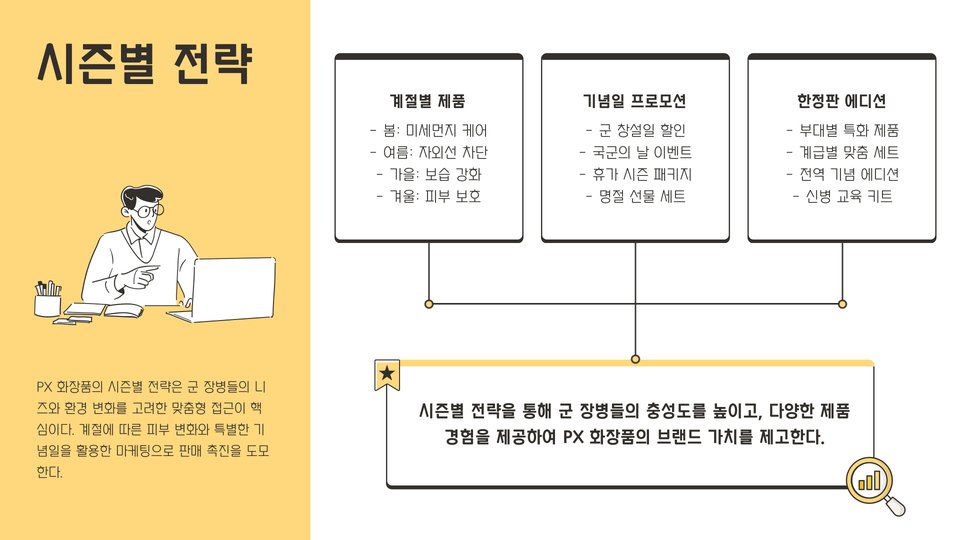 시즌별 전략

PX 화장품의 시즌별 전략은 군 장병들의 니즈와 환경 변화를 고려한 맞춤형 접근이 핵심이다. 계절에 따른 피부 변화와 특별한 기념일을 활용한 마케팅으로 판매 촉진을 도모한다.

계절별 제품
- 봄: 미세먼지 케어
- 여름: 자외선 차단
- 가을: 보습 강화
- 겨울: 피부 보호

기념일 프로모션
- 군 창설일 할인
- 국군의 날 이벤트
- 휴가 시즌 패키지
- 명절 선물 세트

한정판 에디션
- 부대별 특화 제품
- 계급별 맞춤 세트
- 전역 기념 에디션
- 신병 교육 키트

시즌별 전략을 통해 군 장병들의 충성도를 높이고, 다양한 제품 경험을 제공하여 PX 화장품의 브랜드 가치를 제고한다.